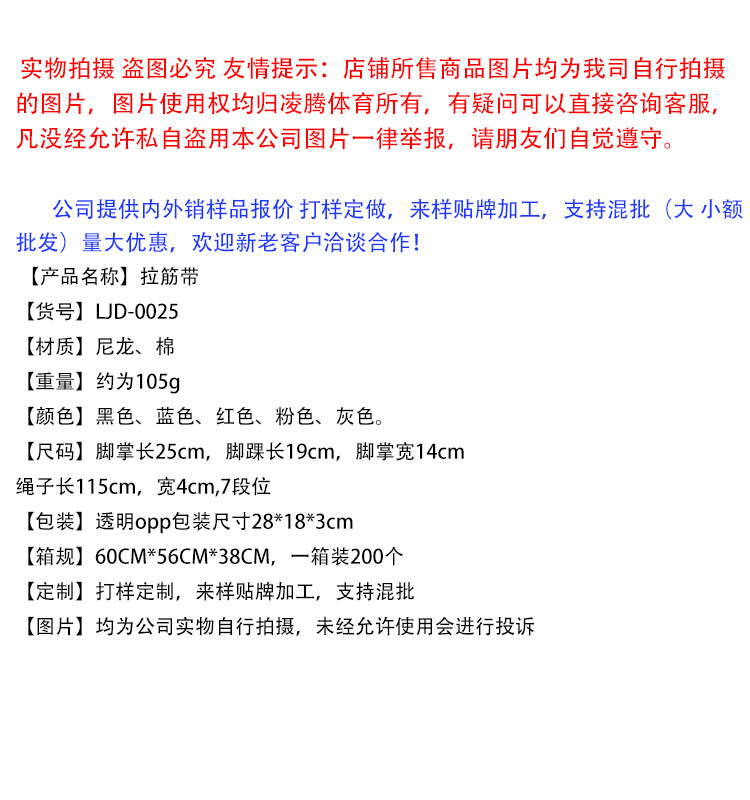 实物拍摄 盗图必究 友情提示：店铺所售商品图片均为我司自行拍摄的图片，图片使用权均归凌腾体育所有，有疑问可以直接咨询客服，凡没经允许私自盗用本公司图片一律举报，请朋友们自觉遵守。

公司提供内外销样品报价 打样定做，来样贴牌加工，支持混批（大 小额批发）量大优惠，欢迎新老客户洽谈合作！

【产品名称】拉筋带
【货号】LJD-0025
【材质】尼龙、棉
【重量】约为105g
【颜色】黑色、蓝色、红色、粉色、灰色。
【尺码】脚掌长25cm，脚踝长19cm，脚掌宽14cm
绳子长115cm，宽4cm,7段位
【包装】透明opp包装尺寸28*18*3cm
【箱规】60CM*56CM*38CM，一箱装200个
【定制】打样定制，来样贴牌加工，支持混批
【图片】均为公司实物自行拍摄，未经允许使用会进行投诉